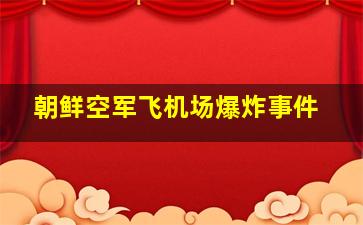 朝鲜空军飞机场爆炸事件